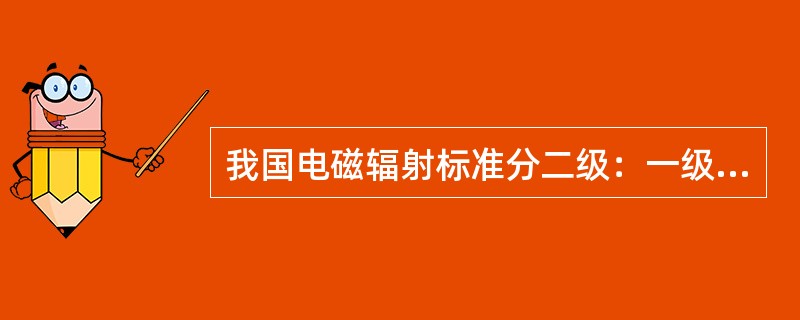 我国电磁辐射标准分二级：一级...